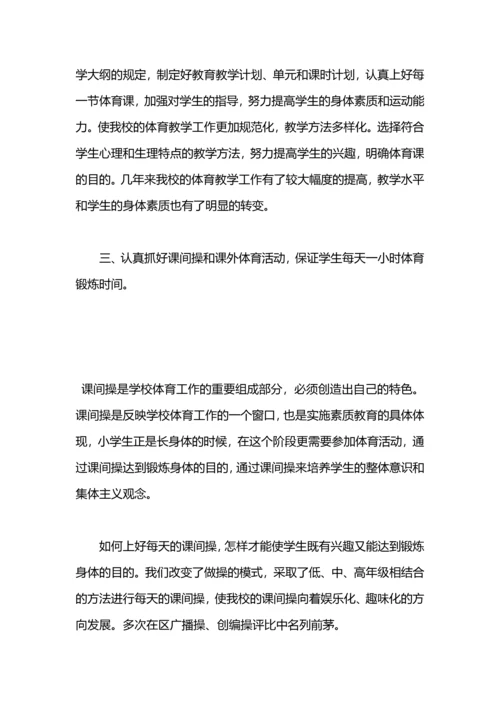 学大纲的规定，制定好教育教学计划、单元和课时计划，认真上好每一节体育课，加强对学生的指导，努力提高学生的身体素质和运动能力。使我校的体育教学工作更加规范化，教学方法多样化。选择符合学生心理和生理特点的教学方法，努力提高学生的兴趣，明确体育课的目的。几年来我校的体育教学工作有了较大幅度的提高，教学水平和学生的身体素质也有了明显的转变。

三、认真抓好课间操和课外体育活动，保证学生每天一小时体育锻炼时间。

课间操是学校体育工作的重要组成部分，必须创造出自己的特色。课间操是反映学校体育工作的一个窗口，也是实施素质教育的具体体现，小学生正是长身体的时候，在这个阶段更需要参加体育活动，通过课间操达到锻炼身体的目的，通过课间操来培养学生的整体意识和集体主义观念。

如何上好每天的课间操，怎样才能使学生既有兴趣又能达到锻炼身体的目的。我们改变了做操的模式，采取了低、中、高年级相结合的方法进行每天的课间操，使我校的课间操向着娱乐化、趣味化的方向发展。多次在区广播操、创编操评比中名列前茅。